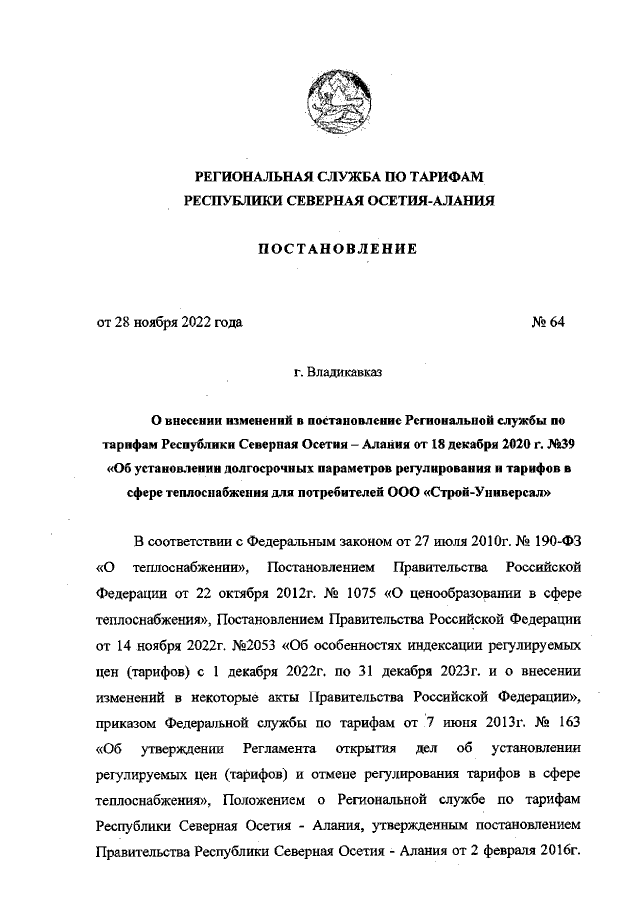 РЕГИОНАЛЬНАЯ СЛУЖБА ПО ТАРИФАМ
РЕСПУБЛИКИ СЕВЕРНАЯ ОСЕТИЯ-АЛАНИЯ

ПОСТАНОВЛЕНИЕ

от 28 ноября 2022 года № 64

г. Владикавказ

О внесении изменений в постановление Региональной службы по тарифам Республики Северная Осетия – Алания от 18 декабря 2020 г. №39 «Об установлении долгосрочных параметров регулирования и тарифов в сфере теплоснабжения для потребителей ООО «Строй-Универсал»

В соответствии с Федеральным законом от 27 июля 2010г. № 190-ФЗ «О теплоснабжении», Постановлением Правительства Российской Федерации от 22 октября 2012г. № 1075 «О ценообразовании в сфере теплоснабжения», Постановлением Правительства Российской Федерации от 14 ноября 2022г. №2053 «Об особенностях индексации регулируемых цен (тарифов) с 1 декабря 2022г. по 31 декабря 2023г. и о внесении изменений в некоторые акты Правительства Российской Федерации», приказом Федеральной службы по тарифам от 7 июня 2013г. № 163 «Об утверждении Регламента открытия дел об установлении регулируемых цен (тарифов) и отмене регулирования тарифов в сфере теплоснабжения», Положением о Региональной службе по тарифам Республики Северная Осетия - Алания, утвержденным постановлением Правительства Республики Северная Осетия - Алания от 2 февраля 2016г.